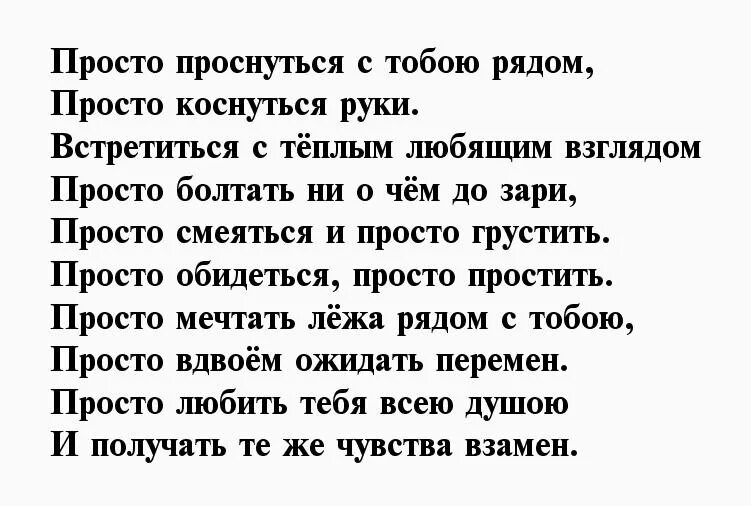 Просто проснуться с тобою рядом,
Просто коснуться руки.
Встретиться с тёплым любящим взглядом
Просто болтать ни о чём до зари,
Просто смеяться и просто грустить.
Просто обидеться, просто простить.
Просто мечтать лёжа рядом с тобою,
Просто вдвоём ожидать перемен.
Просто любить тебя всею душою
И получать те же чувства взамен.